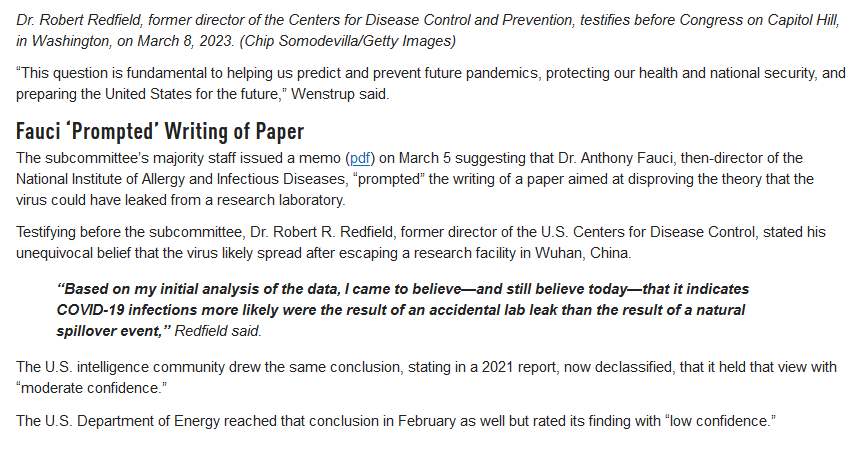 Dr. Robert Redfield, former director of the Centers for Disease Control and Prevention, testifies before Congress on Capitol Hill, in Washington, on March 8, 2023. (Chip Somodevilla/Getty Images)

"This question is fundamental to helping us predict and prevent future pandemics, protecting our health and national security, and preparing the United States for the future," Wenstrup said.

Fauci 'Prompted' Writing of Paper

The subcommittee's majority staff issued a memo (pdf) on March 5 suggesting that Dr. Anthony Fauci, then-director of the National Institute of Allergy and Infectious Diseases, "prompted" the writing of a paper aimed at disproving the theory that the virus could have leaked from a research laboratory.

Testifying before the subcommittee, Dr. Robert R. Redfield, former director of the U.S. Centers for Disease Control, stated his unequivocal belief that the virus likely spread after escaping a research facility in Wuhan, China.

"Based on my initial analysis of the data, I came to believe—and still believe today—that it indicates COVID-19 infections more likely were the result of an accidental lab leak than the result of a natural spillover event," Redfield said.

The U.S. intelligence community drew the same conclusion, stating in a 2021 report, now declassified, that it held that view with "moderate confidence."

The U.S. Department of Energy reached that conclusion in February as well but rated its finding with "low confidence."